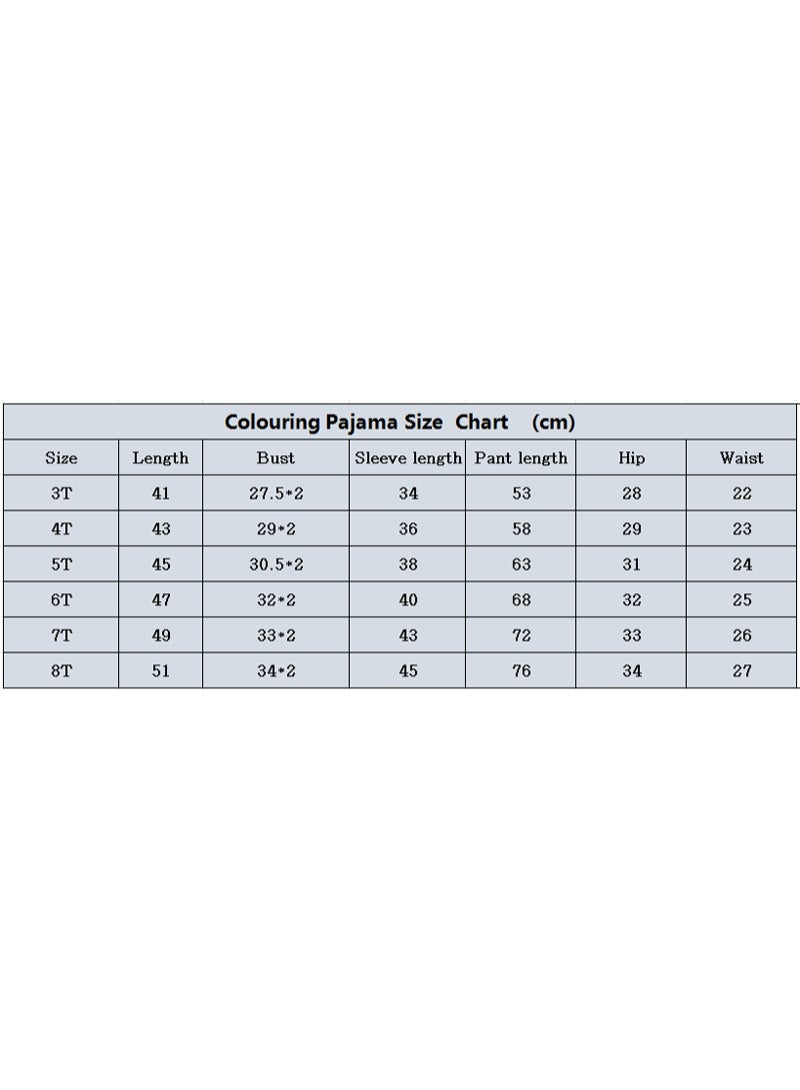 Colouring Pajama Size Chart (cm)

| Size | Length | Bust | Sleeve length | Pant length | Hip | Waist |
|---|---|---|---|---|---|---|
| 3T | 41 | 27.5*2 | 34 | 53 | 28 | 22 |
| 4T | 43 | 29*2 | 36 | 58 | 29 | 23 |
| 5T | 45 | 30.5*2 | 38 | 63 | 31 | 24 |
| 6T | 47 | 32*2 | 40 | 68 | 32 | 25 |
| 7T | 49 | 33*2 | 43 | 72 | 33 | 26 |
| 8T | 51 | 34*2 | 45 | 76 | 34 | 27 |